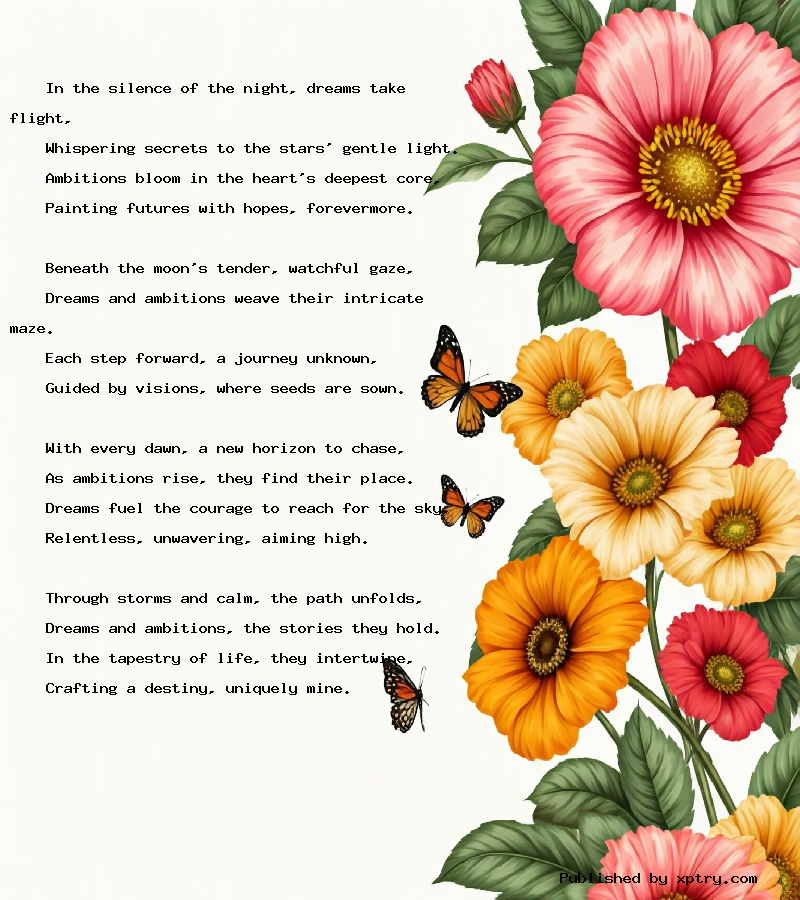 In the silence of the night, dreams take flight,
Whispering secrets to the stars' gentle light.
Ambitions bloom in the heart's deepest core,
Painting futures with hopes, forevermore.

Beneath the moon's tender, watchful gaze,
Dreams and ambitions weave their intricate maze.
Each step forward, a journey unknown,
Guided by visions, where seeds are sown.

With every dawn, a new horizon to chase,
As ambitions rise, they find their place.
Dreams fuel the courage to reach for the sky,
Relentless, unwavering, aiming high.

Through storms and calm, the path unfolds,
Dreams and ambitions, the stories they hold.
In the tapestry of life, they intertwine,
Crafting a destiny, uniquely mine.

Published by xptry.com